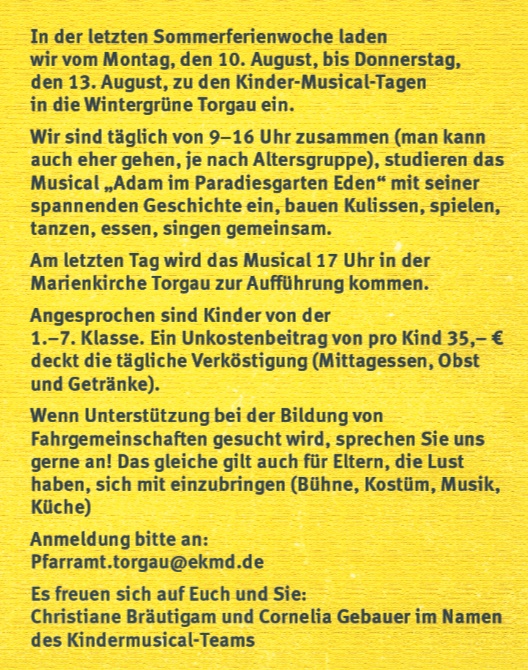 In der letzten Sommerferienwoche laden wir vom Montag, den 10. August, bis Donnerstag, den 13. August, zu den Kinder-Musical-Tagen in die Wintergrüne Torgau ein.

Wir sind täglich von 9–16 Uhr zusammen (man kann auch eher gehen, je nach Altersgruppe), studieren das Musical „Adam im Paradiesgarten Eden“ mit seiner spannenden Geschichte ein, bauen Kulissen, spielen, tanzen, essen, singen gemeinsam.

Am letzten Tag wird das Musical 17 Uhr in der Marienkirche Torgau zur Aufführung kommen.

Angesprochen sind Kinder von der 1.–7. Klasse. Ein Unkostenbeitrag von pro Kind 35,– € deckt die tägliche Verköstigung (Mittagessen, Obst und Getränke).

Wenn Unterstützung bei der Bildung von Fahrgemeinschaften gesucht wird, sprechen Sie uns gerne an! Das gleiche gilt auch für Eltern, die Lust haben, sich mit einzubringen (Bühne, Kostüm, Musik, Küche)

Anmeldung bitte an:
Pfarramt.torgau@ekmd.de

Es freuen sich auf Euch und Sie:
Christiane Bräutigam und Cornelia Gebauer im Namen des Kindermusical-Teams